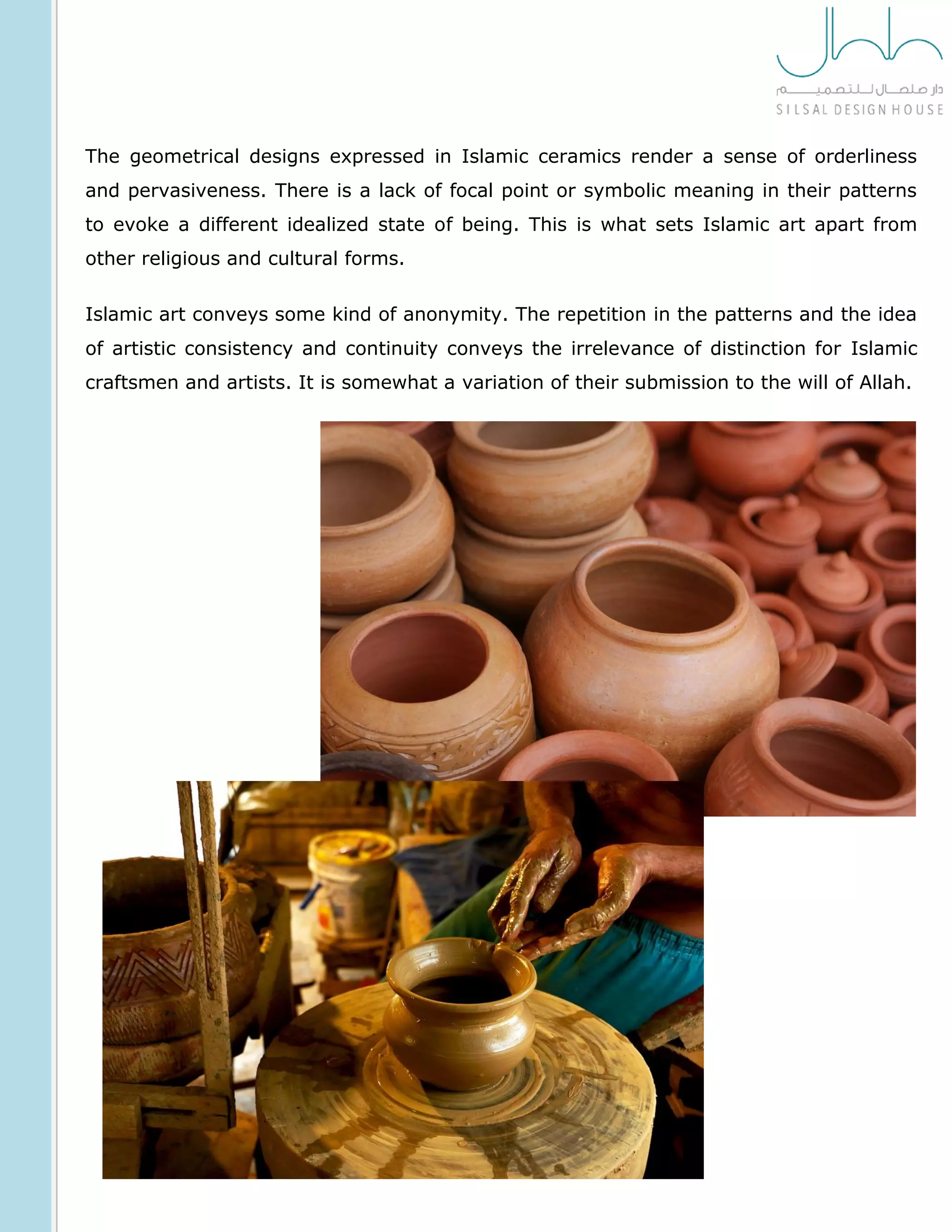 دار صلصال للتصميم
SILSAL DESIGN HOUSE

The geometrical designs expressed in Islamic ceramics render a sense of orderliness and pervasiveness. There is a lack of focal point or symbolic meaning in their patterns to evoke a different idealized state of being. This is what sets Islamic art apart from other religious and cultural forms.

Islamic art conveys some kind of anonymity. The repetition in the patterns and the idea of artistic consistency and continuity conveys the irrelevance of distinction for Islamic craftsmen and artists. It is somewhat a variation of their submission to the will of Allah.